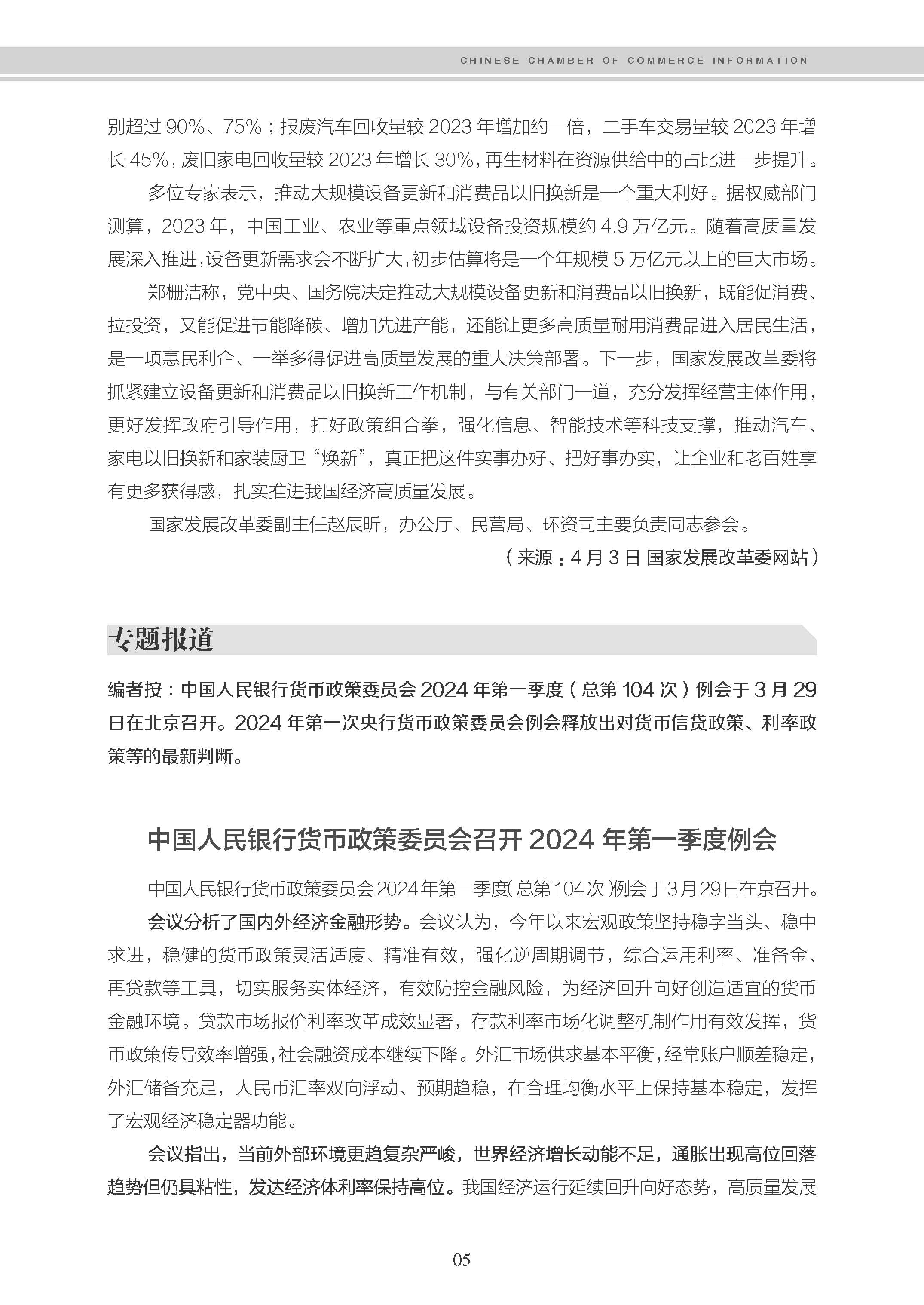 CHINESE CHAMBER OF COMMERCE INFORMATION

别超过 90%、75%；报废汽车回收量较 2023 年增加约一倍，二手车交易量较 2023 年增长 45%，废旧家电回收量较 2023 年增长 30%，再生材料在资源供给中的占比进一步提升。

多位专家表示，推动大规模设备更新和消费品以旧换新是一个重大利好。据权威部门测算，2023 年，中国工业、农业等重点领域设备投资规模约 4.9 万亿元。随着高质量发展深入推进，设备更新需求会不断扩大，初步估算将是一个年规模 5 万亿元以上的巨大市场。

郑栅洁称，党中央、国务院决定推动大规模设备更新和消费品以旧换新，既能促消费、拉投资，又能促进节能降碳、增加先进产能，还能让更多高质量耐用消费品进入居民生活，是一项惠民利企、一举多得促进高质量发展的重大决策部署。下一步，国家发展改革委将抓紧建立设备更新和消费品以旧换新工作机制，与有关部门一道，充分发挥经营主体作用，更好发挥政府引导作用，打好政策组合拳，强化信息、智能技术等科技支撑，推动汽车、家电以旧换新和家装厨卫“焕新”，真正把这件实事办好、把好事办实，让企业和老百姓享有更多获得感，扎实推进我国经济高质量发展。

国家发展改革委副主任赵辰昕，办公厅、民营局、环资司主要负责同志参会。

（来源：4 月 3 日 国家发展改革委网站）

专题报道

编者按：中国人民银行货币政策委员会 2024 年第一季度（总第 104 次）例会于 3 月 29 日在北京召开。2024 年第一次央行货币政策委员会例会释放出对货币信贷政策、利率政策等的最新判断。

中国人民银行货币政策委员会召开 2024 年第一季度例会

中国人民银行货币政策委员会 2024 年第一季度（总第 104 次）例会于 3 月 29 日在京召开。

会议分析了国内外经济金融形势。会议认为，今年以来宏观政策坚持稳字当头、稳中求进，稳健的货币政策灵活适度、精准有效，强化逆周期调节，综合运用利率、准备金、再贷款等工具，切实服务实体经济，有效防控金融风险，为经济回升向好创造适宜的货币金融环境。贷款市场报价利率改革成效显著，存款利率市场化调整机制作用有效发挥，货币政策传导效率增强，社会融资成本继续下降。外汇市场供求基本平衡，经常账户顺差稳定，外汇储备充足，人民币汇率双向浮动、预期趋稳，在合理均衡水平上保持基本稳定，发挥了宏观经济稳定器功能。

会议指出，当前外部环境更趋复杂严峻，世界经济增长动能不足，通胀出现高位回落趋势但仍具粘性，发达经济体利率保持高位。我国经济运行延续回升向好态势，高质量发展

05